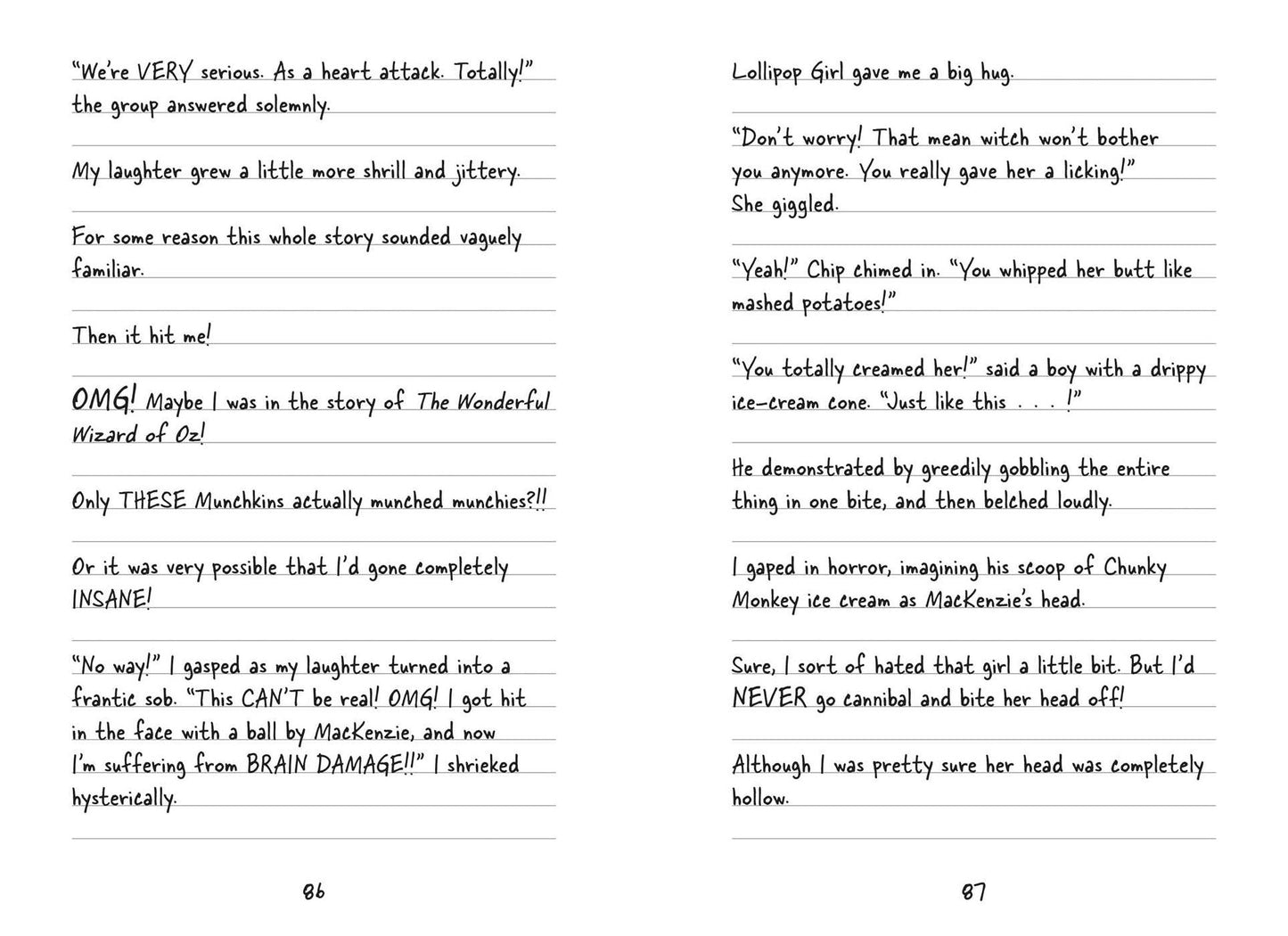 "We're VERY serious. As a heart attack. Totally!" the group answered solemnly.

My laughter grew a little more shrill and jittery.

For some reason this whole story sounded vaguely familiar.

Then it hit me!

OMG! Maybe I was in the story of The Wonderful Wizard of Oz!

Only THESE Munchkins actually munched munchies?!!

Or it was very possible that I'd gone completely INSANE!

"No way!" I gasped as my laughter turned into a frantic sob. "This CAN'T be real! OMG! I got hit in the face with a ball by MacKenzie, and now I'm suffering from BRAIN DAMAGE!!" I shrieked hysterically.

86

Lollipop Girl gave me a big hug.

"Don't worry! That mean witch won't bother you anymore. You really gave her a licking!" She giggled.

"Yeah!" Chip chimed in. "You whipped her butt like mashed potatoes!"

"You totally creamed her!" said a boy with a drippy ice-cream cone. "Just like this . . . !"

He demonstrated by greedily gobbling the entire thing in one bite, and then belched loudly.

I gaped in horror, imagining his scoop of Chunky Monkey ice cream as MacKenzie's head.

Sure, I sort of hated that girl a little bit. But I'd NEVER go cannibal and bite her head off!

Although I was pretty sure her head was completely hollow.

87